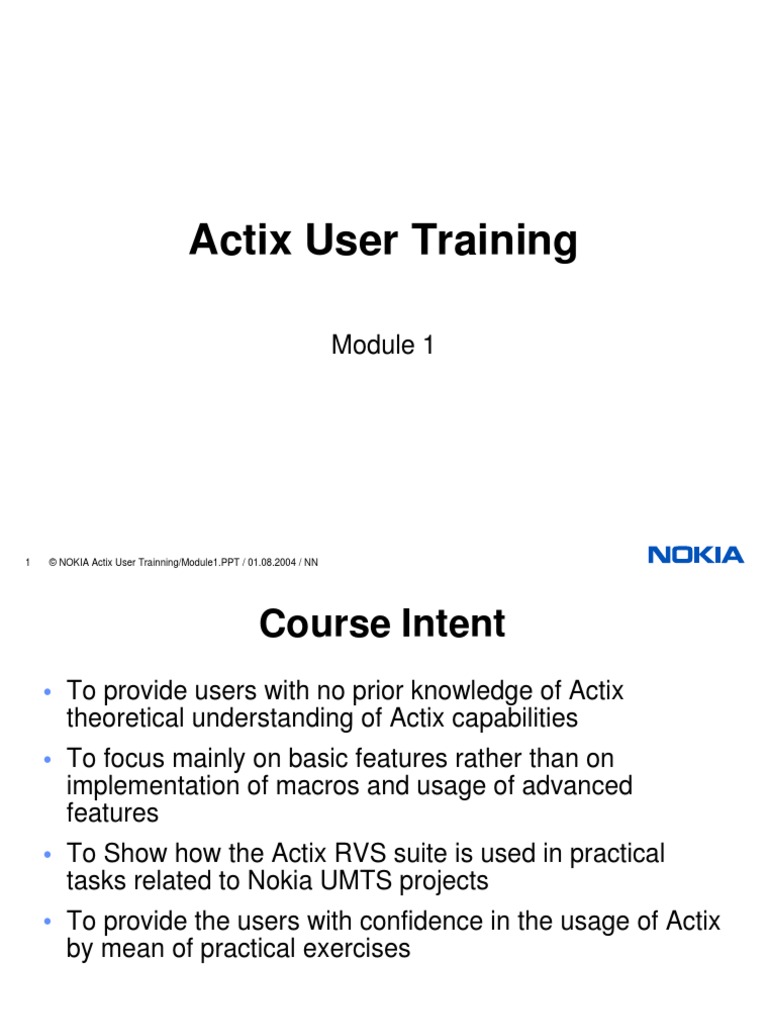 Actix User Training

Module 1

1 © NOKIA Actix User Trainning/Module1.PPT / 01.08.2004 / NN

NOKIA

Course Intent

• To provide users with no prior knowledge of Actix theoretical understanding of Actix capabilities

• To focus mainly on basic features rather than on implementation of macros and usage of advanced features

• To Show how the Actix RVS suite is used in practical tasks related to Nokia UMTS projects

• To provide the users with confidence in the usage of Actix by mean of practical exercises